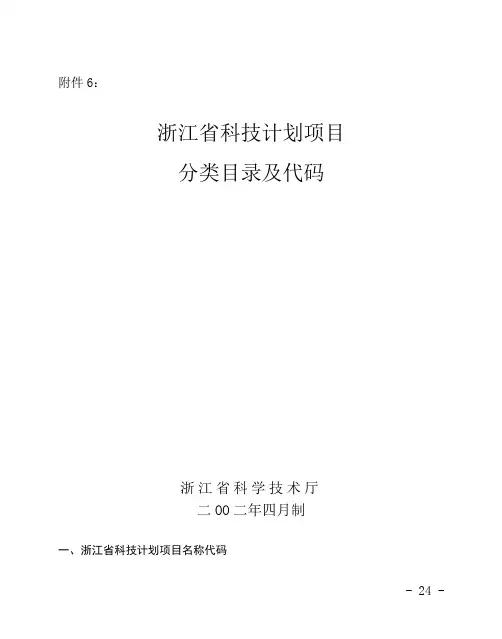 附件6：

浙江省科技计划项目

分类目录及代码

浙江省科学技术厅

二00二年四月制

一、浙江省科技计划项目名称代码

- 24 -